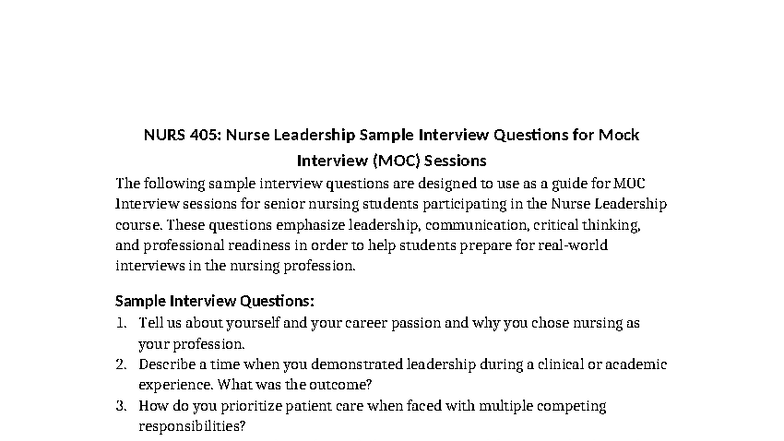 NURS 405: Nurse Leadership Sample Interview Questions for Mock Interview (MOC) Sessions

The following sample interview questions are designed to use as a guide for MOC Interview sessions for senior nursing students participating in the Nurse Leadership course. These questions emphasize leadership, communication, critical thinking, and professional readiness in order to help students prepare for real-world interviews in the nursing profession.

Sample Interview Questions:

1. Tell us about yourself and your career passion and why you chose nursing as your profession.
2. Describe a time when you demonstrated leadership during a clinical or academic experience. What was the outcome?
3. How do you prioritize patient care when faced with multiple competing responsibilities?